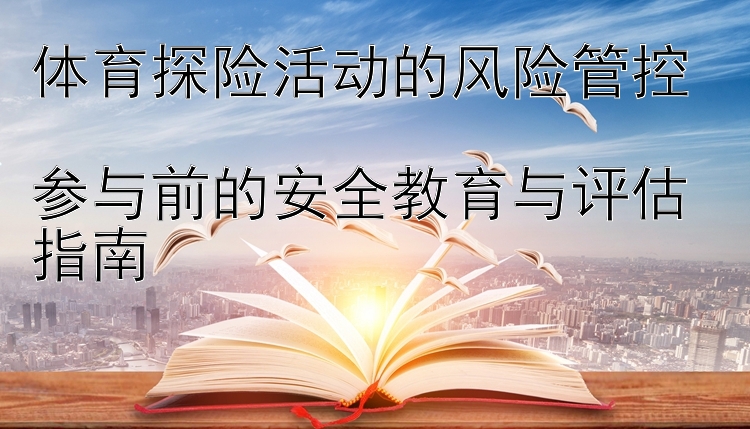 体育探险活动的风险管控

参与前的安全教育与评估指南